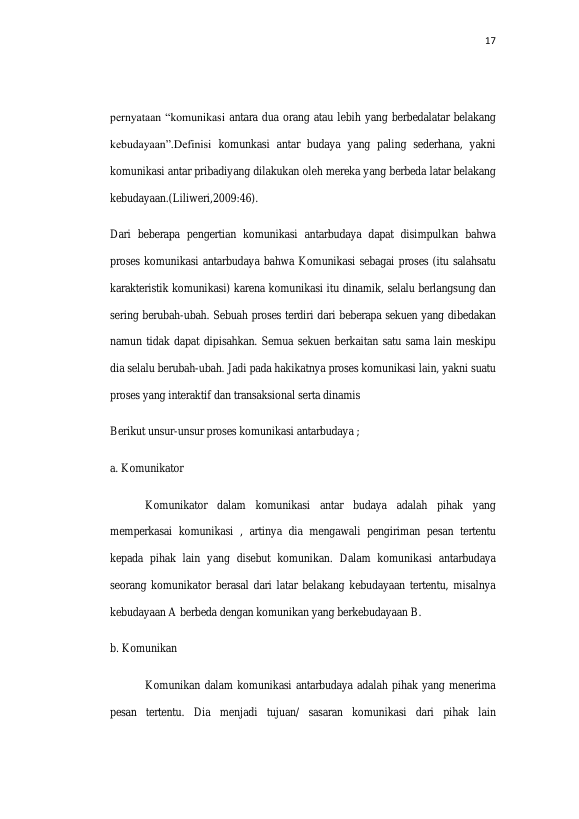 17

pernyataan "komunikasi antara dua orang atau lebih yang berbedalatar belakang kebudayaan".Definisi komunkasi antar budaya yang paling sederhana, yakni komunikasi antar pribadiyang dilakukan oleh mereka yang berbeda latar belakang kebudayaan.(Liliweri,2009:46).

Dari beberapa pengertian komunikasi antarbudaya dapat disimpulkan bahwa proses komunikasi antarbudaya bahwa Komunikasi sebagai proses (itu salahsatu karakteristik komunikasi) karena komunikasi itu dinamik, selalu berlangsung dan sering berubah-ubah. Sebuah proses terdiri dari beberapa sekuen yang dibedakan namun tidak dapat dipisahkan. Semua sekuen berkaitan satu sama lain meskipu dia selalu berubah-ubah. Jadi pada hakikatnya proses komunikasi lain, yakni suatu proses yang interaktif dan transaksional serta dinamis

Berikut unsur-unsur proses komunikasi antarbudaya ;

a. Komunikator

Komunikator dalam komunikasi antar budaya adalah pihak yang memperkasai komunikasi , artinya dia mengawali pengiriman pesan tertentu kepada pihak lain yang disebut komunikan. Dalam komunikasi antarbudaya seorang komunikator berasal dari latar belakang kebudayaan tertentu, misalnya kebudayaan A berbeda dengan komunikan yang berkebudayaan B.

b. Komunikan

Komunikan dalam komunikasi antarbudaya adalah pihak yang menerima pesan tertentu. Dia menjadi tujuan/ sasaran komunikasi dari pihak lain